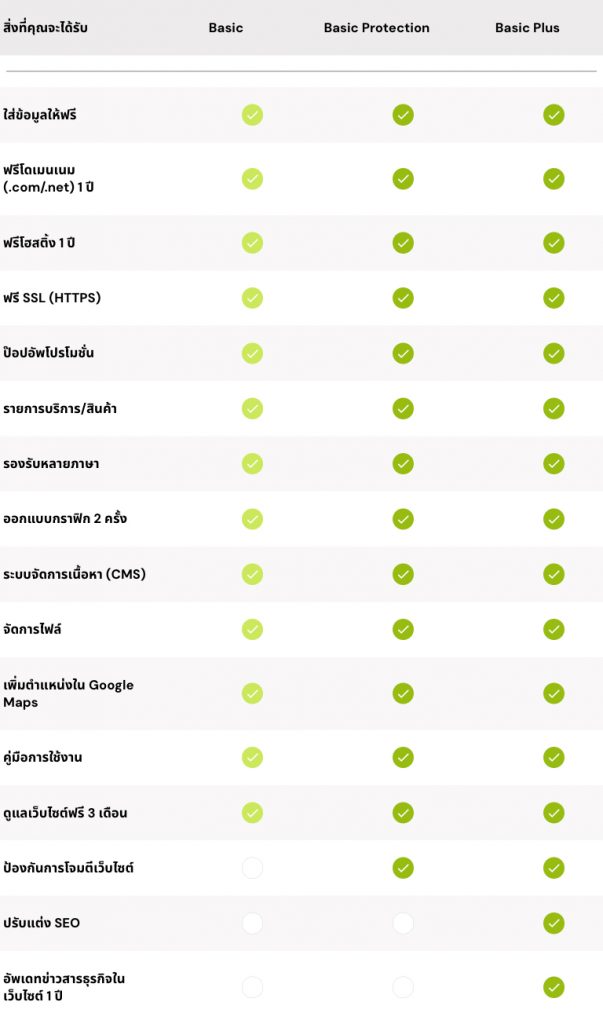 | สิ่งที่คุณจะได้รับ | Basic | Basic Protection | Basic Plus |
|---|---|---|---|
| ใส่ข้อมูลให้ฟรี | ✓ | ✓ | ✓ |
| ฟรีโดเมนเนม (.com/.net) 1 ปี | ✓ | ✓ | ✓ |
| ฟรีโฮสติ้ง 1 ปี | ✓ | ✓ | ✓ |
| ฟรี SSL (HTTPS) | ✓ | ✓ | ✓ |
| ป๊อปอัพโปรโมชั่น | ✓ | ✓ | ✓ |
| รายการบริการ/สินค้า | ✓ | ✓ | ✓ |
| รองรับหลายภาษา | ✓ | ✓ | ✓ |
| ออกแบบกราฟิก 2 ครั้ง | ✓ | ✓ | ✓ |
| ระบบจัดการเนื้อหา (CMS) | ✓ | ✓ | ✓ |
| จัดการไฟล์ | ✓ | ✓ | ✓ |
| เพิ่มตำแหน่งใน Google Maps | ✓ | ✓ | ✓ |
| คู่มือการใช้งาน | ✓ | ✓ | ✓ |
| ดูแลเว็บไซต์ฟรี 3 เดือน | ✓ | ✓ | ✓ |
| ป้องกันการโจมตีเว็บไซต์ | | ✓ | ✓ |
| ปรับแต่ง SEO | | | ✓ |
| อัพเดทข่าวสารธุรกิจในเว็บไซต์ 1 ปี | | | ✓ |